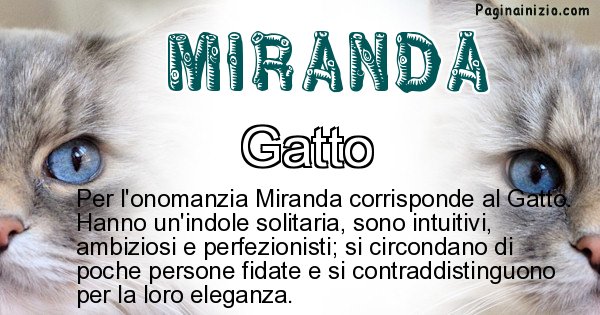 Paginainizio.com

MIRANDA

Gatto

Per l'onomanzia Miranda corrisponde al Gatto. Hanno un'indole solitaria, sono intuitivi, ambiziosi e perfezionisti; si circondano di poche persone fidate e si contraddistinguono per la loro eleganza.